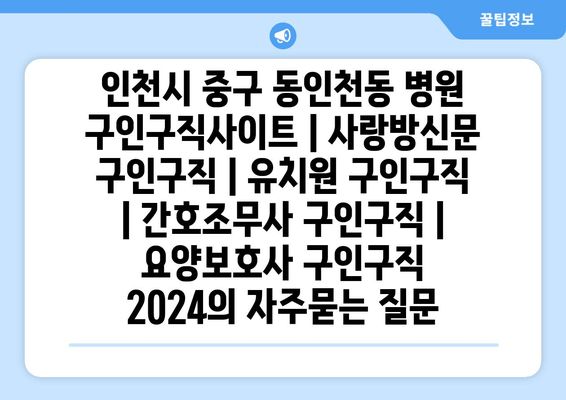 꿀팁정보

인천시 중구 동인천동 병원 구인구직사이트 | 사랑방신문 구인구직 | 유치원 구인구직 | 간호조무사 구인구직 | 요양보호사 구인구직 2024의 자주묻는 질문